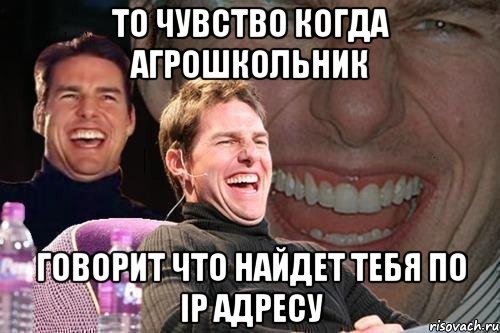 ТО ЧУВСТВО КОГДА АГРОШКОЛЬНИК

ГОВОРИТ ЧТО НАЙДЕТ ТЕБЯ ПО IP АДРЕСУ

risovach.ru